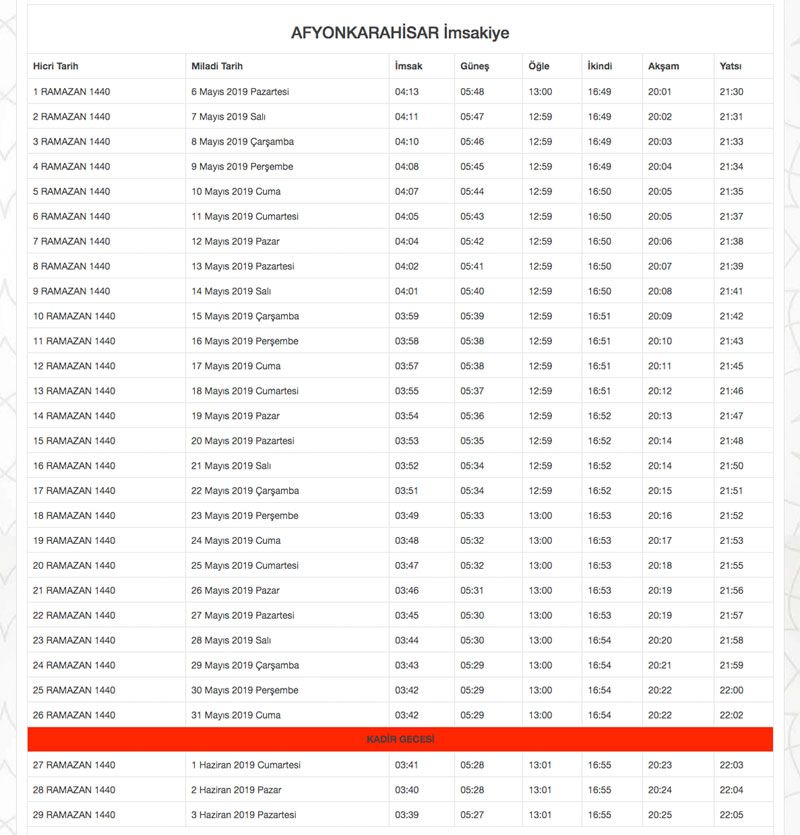 AFYONKARAHİSAR İmsakiye

| Hicri Tarih | Miladi Tarih | İmsak | Güneş | Öğle | İkindi | Akşam | Yatsı |
|---|---|---|---|---|---|---|---|
| 1 RAMAZAN 1440 | 6 Mayıs 2019 Pazartesi | 04:13 | 05:48 | 13:00 | 16:49 | 20:01 | 21:30 |
| 2 RAMAZAN 1440 | 7 Mayıs 2019 Salı | 04:11 | 05:47 | 12:59 | 16:49 | 20:02 | 21:31 |
| 3 RAMAZAN 1440 | 8 Mayıs 2019 Çarşamba | 04:10 | 05:46 | 12:59 | 16:49 | 20:03 | 21:33 |
| 4 RAMAZAN 1440 | 9 Mayıs 2019 Perşembe | 04:08 | 05:45 | 12:59 | 16:49 | 20:04 | 21:34 |
| 5 RAMAZAN 1440 | 10 Mayıs 2019 Cuma | 04:07 | 05:44 | 12:59 | 16:50 | 20:05 | 21:35 |
| 6 RAMAZAN 1440 | 11 Mayıs 2019 Cumartesi | 04:05 | 05:43 | 12:59 | 16:50 | 20:05 | 21:37 |
| 7 RAMAZAN 1440 | 12 Mayıs 2019 Pazar | 04:04 | 05:42 | 12:59 | 16:50 | 20:06 | 21:38 |
| 8 RAMAZAN 1440 | 13 Mayıs 2019 Pazartesi | 04:02 | 05:41 | 12:59 | 16:50 | 20:07 | 21:39 |
| 9 RAMAZAN 1440 | 14 Mayıs 2019 Salı | 04:01 | 05:40 | 12:59 | 16:50 | 20:08 | 21:41 |
| 10 RAMAZAN 1440 | 15 Mayıs 2019 Çarşamba | 03:59 | 05:39 | 12:59 | 16:51 | 20:09 | 21:42 |
| 11 RAMAZAN 1440 | 16 Mayıs 2019 Perşembe | 03:58 | 05:38 | 12:59 | 16:51 | 20:10 | 21:43 |
| 12 RAMAZAN 1440 | 17 Mayıs 2019 Cuma | 03:57 | 05:38 | 12:59 | 16:51 | 20:11 | 21:45 |
| 13 RAMAZAN 1440 | 18 Mayıs 2019 Cumartesi | 03:55 | 05:37 | 12:59 | 16:51 | 20:12 | 21:46 |
| 14 RAMAZAN 1440 | 19 Mayıs 2019 Pazar | 03:54 | 05:36 | 12:59 | 16:52 | 20:13 | 21:47 |
| 15 RAMAZAN 1440 | 20 Mayıs 2019 Pazartesi | 03:53 | 05:35 | 12:59 | 16:52 | 20:14 | 21:48 |
| 16 RAMAZAN 1440 | 21 Mayıs 2019 Salı | 03:52 | 05:34 | 12:59 | 16:52 | 20:14 | 21:50 |
| 17 RAMAZAN 1440 | 22 Mayıs 2019 Çarşamba | 03:51 | 05:34 | 12:59 | 16:52 | 20:15 | 21:51 |
| 18 RAMAZAN 1440 | 23 Mayıs 2019 Perşembe | 03:49 | 05:33 | 13:00 | 16:53 | 20:16 | 21:52 |
| 19 RAMAZAN 1440 | 24 Mayıs 2019 Cuma | 03:48 | 05:32 | 13:00 | 16:53 | 20:17 | 21:53 |
| 20 RAMAZAN 1440 | 25 Mayıs 2019 Cumartesi | 03:47 | 05:32 | 13:00 | 16:53 | 20:18 | 21:55 |
| 21 RAMAZAN 1440 | 26 Mayıs 2019 Pazar | 03:46 | 05:31 | 13:00 | 16:53 | 20:19 | 21:56 |
| 22 RAMAZAN 1440 | 27 Mayıs 2019 Pazartesi | 03:45 | 05:30 | 13:00 | 16:53 | 20:19 | 21:57 |
| 23 RAMAZAN 1440 | 28 Mayıs 2019 Salı | 03:44 | 05:30 | 13:00 | 16:54 | 20:20 | 21:58 |
| 24 RAMAZAN 1440 | 29 Mayıs 2019 Çarşamba | 03:43 | 05:29 | 13:00 | 16:54 | 20:21 | 21:59 |
| 25 RAMAZAN 1440 | 30 Mayıs 2019 Perşembe | 03:42 | 05:29 | 13:00 | 16:54 | 20:22 | 22:00 |
| 26 RAMAZAN 1440 | 31 Mayıs 2019 Cuma | 03:42 | 05:29 | 13:00 | 16:54 | 20:22 | 22:02 |
| KADİR GECESİ | | | | | | | |
| 27 RAMAZAN 1440 | 1 Haziran 2019 Cumartesi | 03:41 | 05:28 | 13:01 | 16:55 | 20:23 | 22:03 |
| 28 RAMAZAN 1440 | 2 Haziran 2019 Pazar | 03:40 | 05:28 | 13:01 | 16:55 | 20:24 | 22:04 |
| 29 RAMAZAN 1440 | 3 Haziran 2019 Pazartesi | 03:39 | 05:27 | 13:01 | 16:55 | 20:25 | 22:05 |